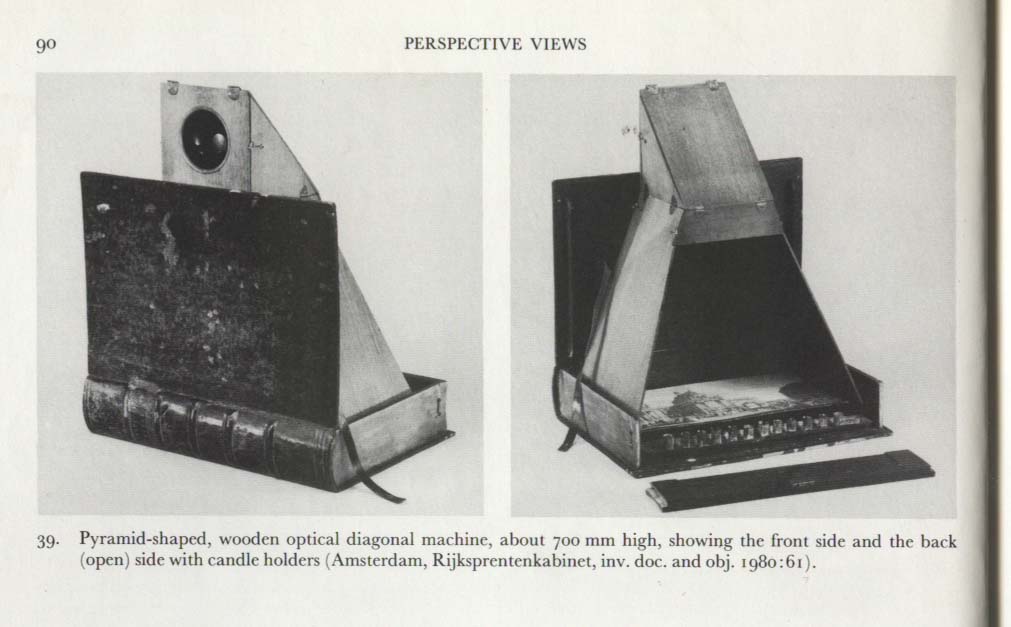 90

PERSPECTIVE VIEWS

39. Pyramid-shaped, wooden optical diagonal machine, about 700 mm high, showing the front side and the back (open) side with candle holders (Amsterdam, Rijksprentenkabinet, inv. doc. and obj. 1980:61).